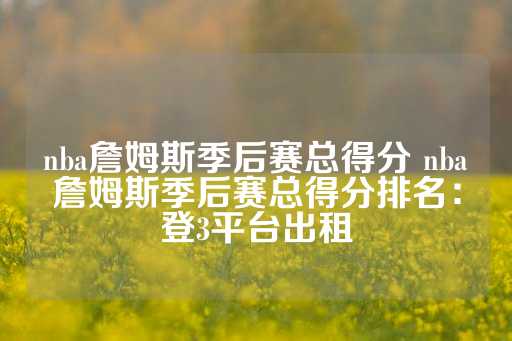 nba詹姆斯季后赛总得分 nba詹姆斯季后赛总得分排名：登3平台出租